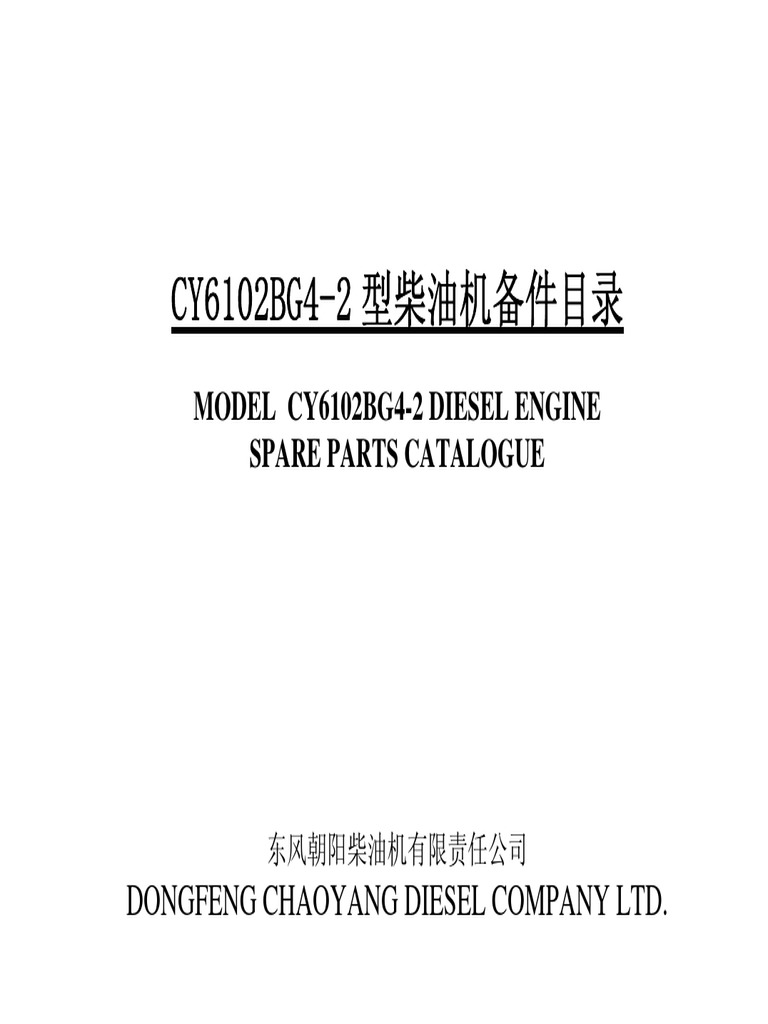 CY6102BG4-2型柴油机备件目录

MODEL CY6102BG4-2 DIESEL ENGINE
SPARE PARTS CATALOGUE

东风朝阳柴油机有限责任公司
DONGFENG CHAOYANG DIESEL COMPANY LTD.